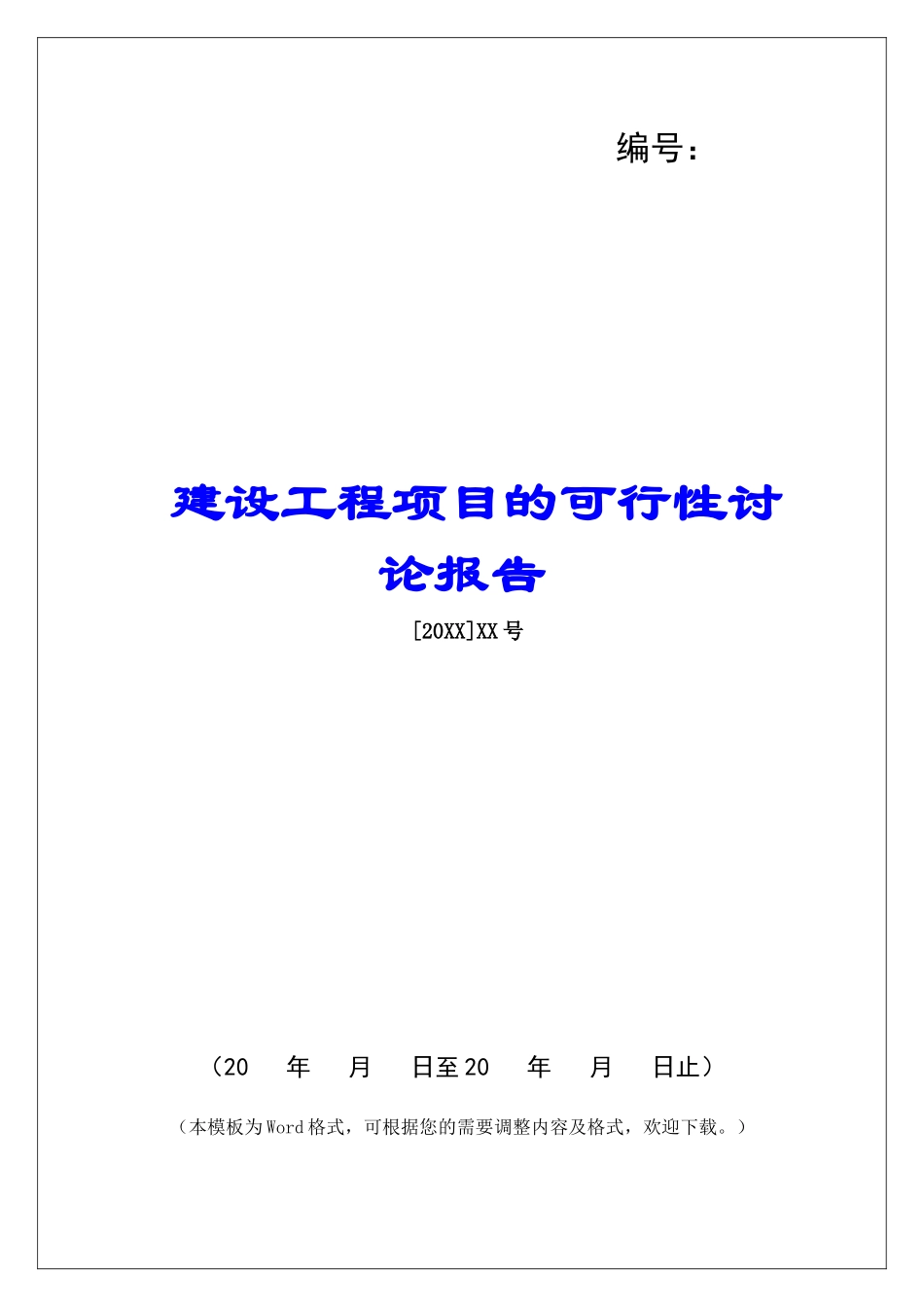 编号：

建设工程项目的可行性讨论报告

[20XX]XX号

（20 年 月 日至20 年 月 日止）

（本模板为Word格式，可根据您的需要调整内容及格式，欢迎下载。）